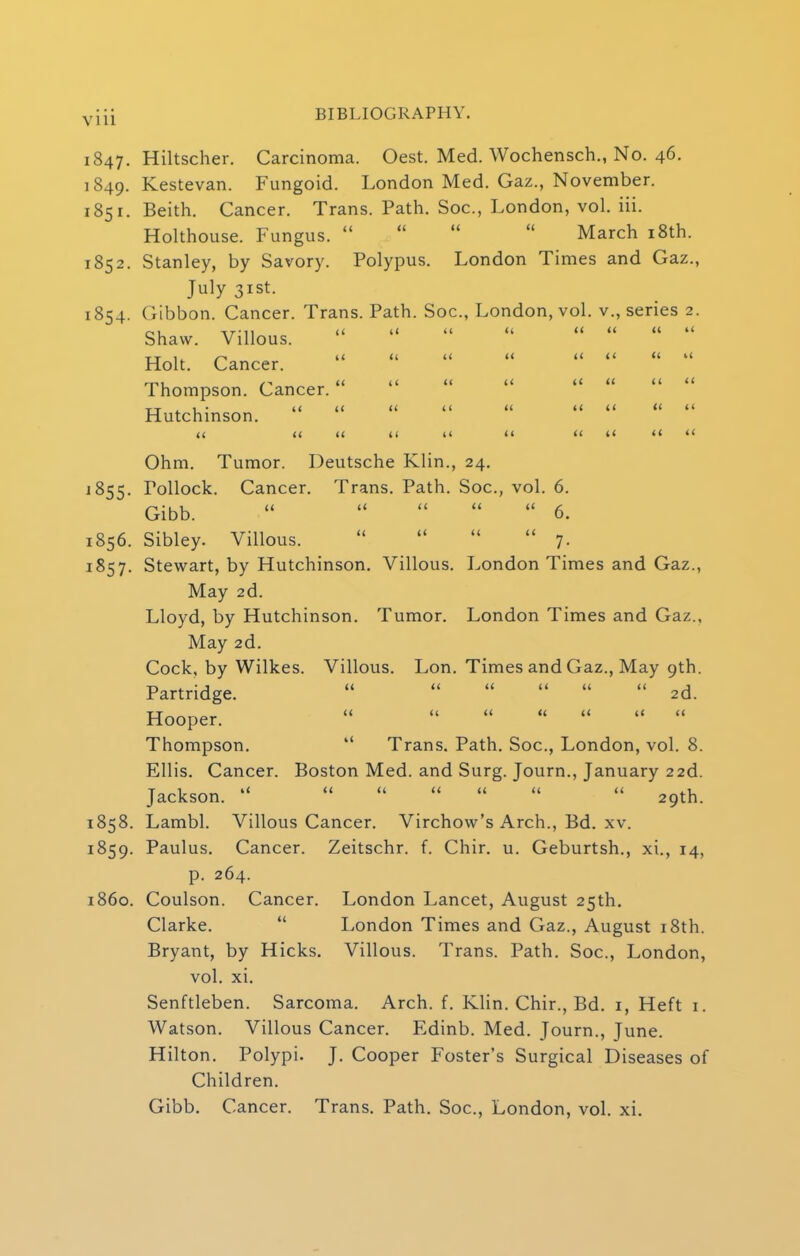 viii BIBLIOGRAPHY.

1847. Hiltscher. Carcinoma. Oest. Med. Wochensch., No. 46.
1849. Kestevan. Fungoid. London Med. Gaz., November.
1851. Beith. Cancer. Trans. Path. Soc., London, vol. iii.
Holthouse. Fungus. " " " " March 18th.
1852. Stanley, by Savory. Polypus. London Times and Gaz., July 31st.
1854. Gibbon. Cancer. Trans. Path. Soc., London, vol. v., series 2.
Shaw. Villous. " " " " " " " "
Holt. Cancer. " " " " " " " "
Thompson. Cancer. " " " " " " " "
Hutchinson. " " " " " " " " "
" " " " " " " " " "
Ohm. Tumor. Deutsche Klin., 24.
1855. Pollock. Cancer. Trans. Path. Soc., vol. 6.
Gibb. " " " " " 6.
1856. Sibley. Villous. " " " " 7.
1857. Stewart, by Hutchinson. Villous. London Times and Gaz., May 2d.
Lloyd, by Hutchinson. Tumor. London Times and Gaz., May 2d.
Cock, by Wilkes. Villous. Lon. Times and Gaz., May 9th.
Partridge. " " " " " " 2d.
Hooper. " " " " " " "
Thompson. " Trans. Path. Soc., London, vol. 8.
Ellis. Cancer. Boston Med. and Surg. Journ., January 22d.
Jackson. " " " " " " " 29th.
1858. Lambl. Villous Cancer. Virchow's Arch., Bd. xv.
1859. Paulus. Cancer. Zeitschr. f. Chir. u. Geburtsh., xi., 14, p. 264.
1860. Coulson. Cancer. London Lancet, August 25th.
Clarke. " London Times and Gaz., August 18th.
Bryant, by Hicks. Villous. Trans. Path. Soc., London, vol. xi.
Senftleben. Sarcoma. Arch. f. Klin. Chir., Bd. 1, Heft 1.
Watson. Villous Cancer. Edinb. Med. Journ., June.
Hilton. Polypi. J. Cooper Foster's Surgical Diseases of Children.
Gibb. Cancer. Trans. Path. Soc., London, vol. xi.